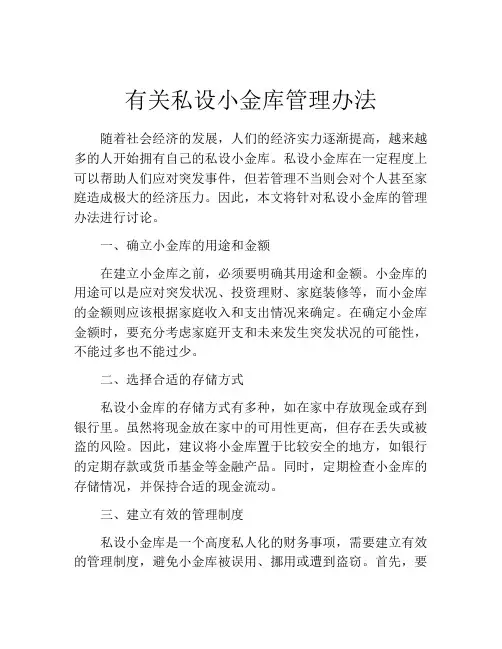 有关私设小金库管理办法

随着社会经济的发展，人们的经济实力逐渐提高，越来越多的人开始拥有自己的私设小金库。私设小金库在一定程度上可以帮助人们应对突发事件，但若管理不当则会对个人甚至家庭造成极大的经济压力。因此，本文将针对私设小金库的管理办法进行讨论。

一、确立小金库的用途和金额

在建立小金库之前，必须要明确其用途和金额。小金库的用途可以是应对突发状况、投资理财、家庭装修等，而小金库的金额则应该根据家庭收入和支出情况来确定。在确定小金库金额时，要充分考虑家庭开支和未来发生突发状况的可能性，不能过多也不能过少。

二、选择合适的存储方式

私设小金库的存储方式有多种，如在家中存放现金或存到银行里。虽然将现金放在家中的可用性更高，但存在丢失或被盗的风险。因此，建议将小金库置于比较安全的地方，如银行的定期存款或货币基金等金融产品。同时，定期检查小金库的存储情况，并保持合适的现金流动。

三、建立有效的管理制度

私设小金库是一个高度私人化的财务事项，需要建立有效的管理制度，避免小金库被误用、挪用或遭到盗窃。首先，要